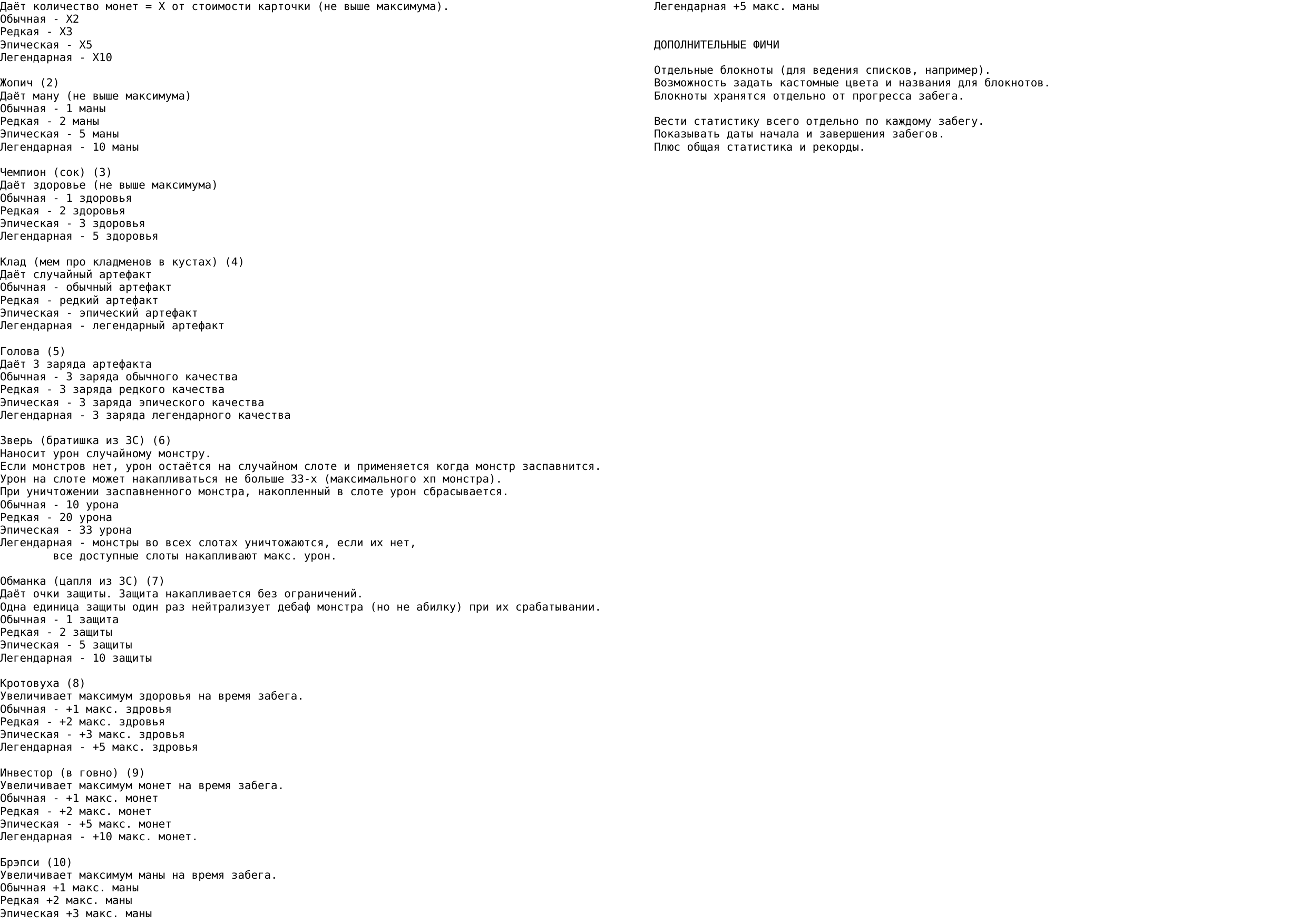 Даёт количество монет = X от стоимости карточки (не выше максимума).
Обычная - X2
Редкая - X3
Эпическая - X5
Легендарная - X10

Жопич (2)
Даёт ману (не выше максимума)
Обычная - 1 маны
Редкая - 2 маны
Эпическая - 5 маны
Легендарная - 10 маны

Чемпион (сок) (3)
Даёт здоровье (не выше максимума)
Обычная - 1 здоровья
Редкая - 2 здоровья
Эпическая - 3 здоровья
Легендарная - 5 здоровья

Клад (мем про кладменов в кустах) (4)
Даёт случайный артефакт
Обычная - обычный артефакт
Редкая - редкий артефакт
Эпическая - эпический артефакт
Легендарная - легендарный артефакт

Голова (5)
Даёт 3 заряда артефакта
Обычная - 3 заряда обычного качества
Редкая - 3 заряда редкого качества
Эпическая - 3 заряда эпического качества
Легендарная - 3 заряда легендарного качества

Зверь (братишка из ЗС) (6)
Наносит урон случайному монстру.
Если монстров нет, урон остаётся на случайном слоте и применяется когда монстр заспавнится.
Урон на слоте может накапливаться не больше 33-х (максимального хп монстра).
При уничтожении заспавненного монстра, накопленный в слоте урон сбрасывается.
Обычная - 10 урона
Редкая - 20 урона
Эпическая - 33 урона
Легендарная - монстры во всех слотах уничтожаются, если их нет,
все доступные слоты накапливают макс. урон.

Обманка (цапля из ЗС) (7)
Даёт очки защиты. Защита накапливается без ограничений.
Одна единица защиты один раз нейтрализует дебаф монстра (но не абилку) при их срабатывании.
Обычная - 1 защита
Редкая - 2 защиты
Эпическая - 5 защиты
Легендарная - 10 защиты

Кротовуха (8)
Увеличивает максимум здоровья на время забега.
Обычная - +1 макс. здровья
Редкая - +2 макс. здровья
Эпическая - +3 макс. здровья
Легендарная - +5 макс. здровья

Инвестор (в говно) (9)
Увеличивает максимум монет на время забега.
Обычная - +1 макс. монет
Редкая - +2 макс. монет
Эпическая - +5 макс. монет
Легендарная - +10 макс. монет.

Брэпси (10)
Увеличивает максимум маны на время забега.
Обычная +1 макс. маны
Редкая +2 макс. маны
Эпическая +3 макс. маны
Легендарная +5 макс. маны

ДОПОЛНИТЕЛЬНЫЕ ФИЧИ

Отдельные блокноты (для ведения списков, например).
Возможность задать кастомные цвета и названия для блокнотов.
Блокноты хранятся отдельно от прогресса забега.

Вести статистику всего отдельно по каждому забегу.
Показывать даты начала и завершения забегов.
Плюс общая статистика и рекорды.